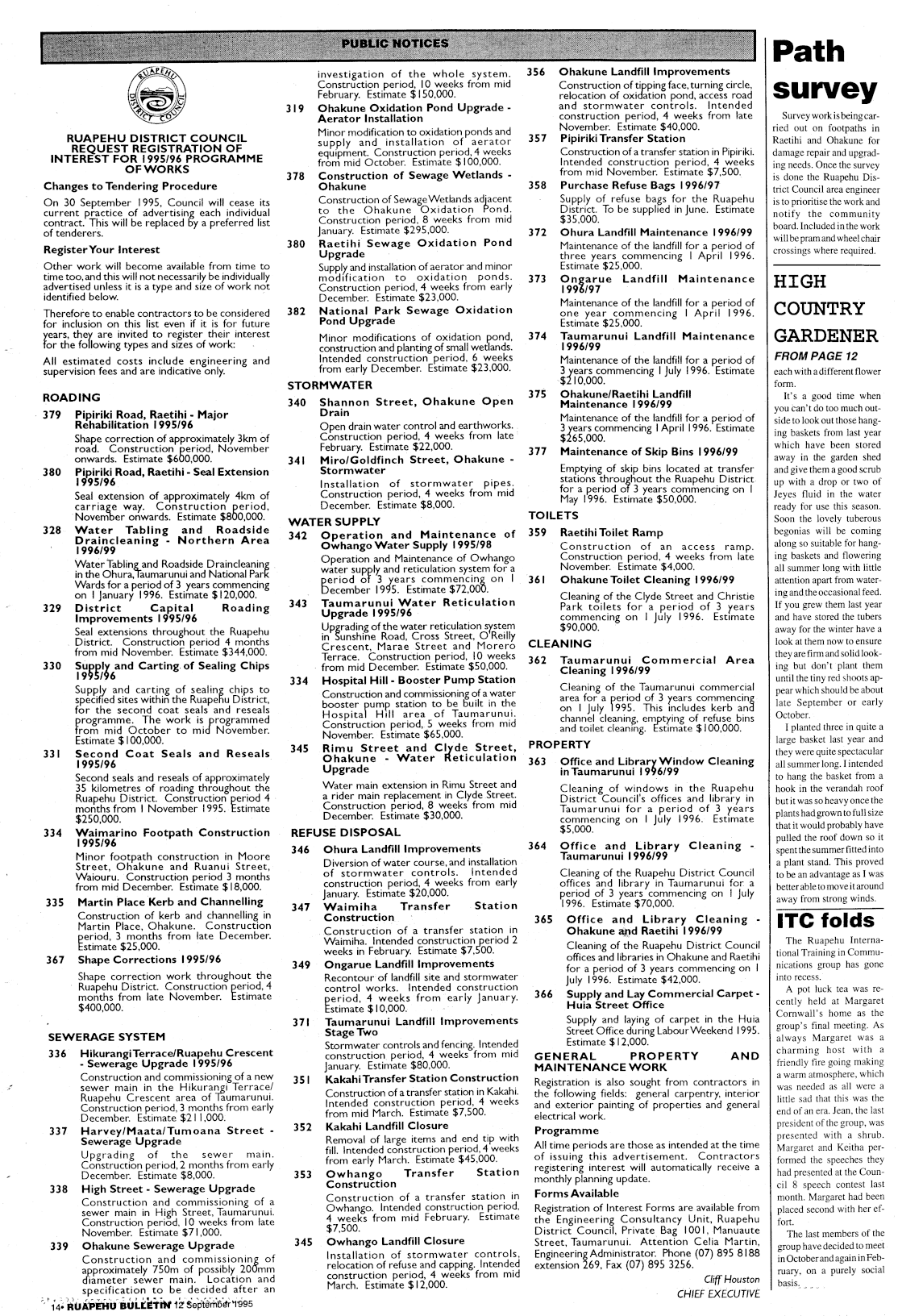 PUBLIC NOTICES

RUAPEHU DISTRICT COUNCIL

RUAPEHU DISTRICT COUNCIL REQUEST REGISTRATION OF INTEREST FOR 1995/96 PROGRAMME OF WORKS

Changes to Tendering Procedure

On 30 September 1995, Council will cease its current practice of advertising each individual contract. This will be replaced by a preferred list of tenderers.

Register Your Interest

Other work will become available from time to time too, and this will not necessarily be individually advertised unless it is a type and size of work not identified below.

Therefore to enable contractors to be considered for inclusion on this list even if it is for future years, they are invited to register their interest for the following types and sizes of work:

All estimated costs include engineering and supervision fees and are indicative only.

ROADING

379 Pipiriki Road, Raetihi - Major Rehabilitation 1995/96
Shape correction of approximately 3km of road. Construction period, November onwards. Estimate $600,000.

380 Pipiriki Road, Raetihi - Seal Extension 1995/96
Seal extension of approximately 4km of carriage way. Construction period, November onwards. Estimate $800,000.

328 Water Tabling and Roadside Draincleaning - Northern Area 1996/99
Water Tabling and Roadside Draincleaning in the Ohura, Taumarunui and National Park Wards for a period of 3 years commencing on 1 January 1996. Estimate $120,000.

329 District Capital Roading Improvements 1995/96
Seal extensions throughout the Ruapehu District. Construction period 4 months from mid November. Estimate $344,000.

330 Supply and Carting of Sealing Chips 1995/96
Supply and carting of sealing chips to specified sites within the Ruapehu District, for the second coat seals and reseals programme. The work is programmed from mid October to mid November. Estimate $100,000.

331 Second Coat Seals and Reseals 1995/96
Second seals and reseals of approximately 35 kilometres of roading throughout the Ruapehu District. Construction period 4 months from 1 November 1995. Estimate $250,000.

334 Waimarino Footpath Construction 1995/96
Minor footpath construction in Moore Street, Ohakune and Ruanui Street, Waiouru. Construction period 3 months from mid December. Estimate $18,000.

335 Martin Place Kerb and Channelling
Construction of kerb and channelling in Martin Place, Ohakune. Construction period, 3 months from late December. Estimate $25,000.

367 Shape Corrections 1995/96
Shape correction work throughout the Ruapehu District. Construction period, 4 months from late November. Estimate $400,000.

SEWERAGE SYSTEM

336 Hikurangi Terrace/Ruapehu Crescent - Sewerage Upgrade 1995/96
Construction and commissioning of a new sewer main in the Hikurangi Terrace/ Ruapehu Crescent area of Taumarunui. Construction period, 3 months from early December. Estimate $211,000.

337 Harvey/Maata/Tumoana Street - Sewerage Upgrade
Upgrading of the sewer main. Construction period, 2 months from early December. Estimate $8,000.

338 High Street - Sewerage Upgrade
Construction and commissioning of a sewer main in High Street, Taumarunui. Construction period, 10 weeks from late November. Estimate $71,000.

339 Ohakune Sewerage Upgrade
Construction and commissioning of approximately 750m of possibly 200mm diameter sewer main. Location and specification to be decided after an investigation of the whole system. Construction period, 10 weeks from mid February. Estimate $150,000.

319 Ohakune Oxidation Pond Upgrade - Aerator Installation
Minor modification to oxidation ponds and supply and installation of aerator equipment. Construction period, 4 weeks from mid October. Estimate $100,000.

378 Construction of Sewage Wetlands - Ohakune
Construction of Sewage Wetlands adjacent to the Ohakune Oxidation Pond. Construction period, 8 weeks from mid January. Estimate $295,000.

380 Raetihi Sewage Oxidation Pond Upgrade
Supply and installation of aerator and minor modification to oxidation ponds. Construction period, 4 weeks from early December. Estimate $23,000.

382 National Park Sewage Oxidation Pond Upgrade
Minor modifications of oxidation pond, construction and planting of small wetlands. Intended construction period, 6 weeks from early December. Estimate $23,000.

STORMWATER

340 Shannon Street, Ohakune Open Drain
Open drain water control and earthworks. Construction period, 4 weeks from late February. Estimate $22,000.

341 Miro/Goldfinch Street, Ohakune - Stormwater
Installation of stormwater pipes. Construction period, 4 weeks from mid December. Estimate $8,000.

WATER SUPPLY

342 Operation and Maintenance of Owhango Water Supply 1995/98
Operation and Maintenance of Owhango water supply and reticulation system for a period of 3 years commencing on 1 December 1995. Estimate $72,000.

343 Taumarunui Water Reticulation Upgrade 1995/96
Upgrading of the water reticulation system in Sunshine Road, Cross Street, O'Reilly Crescent, Marae Street and Morero Terrace. Construction period, 10 weeks from mid December. Estimate $50,000.

334 Hospital Hill - Booster Pump Station
Construction and commissioning of a water booster pump station to be built in the Hospital Hill area of Taumarunui. Construction period, 5 weeks from mid November. Estimate $65,000.

345 Rimu Street and Clyde Street, Ohakune - Water Reticulation Upgrade
Water main extension in Rimu Street and a rider main replacement in Clyde Street. Construction period, 8 weeks from mid December. Estimate $30,000.

REFUSE DISPOSAL

346 Ohura Landfill Improvements
Diversion of water course, and installation of stormwater controls. Intended construction period, 4 weeks from early January. Estimate $20,000.

347 Waimiha Transfer Station Construction
Construction of a transfer station in Waimiha. Intended construction period 2 weeks in February. Estimate $7,500.

349 Ongarue Landfill Improvements
Recontour of landfill site and stormwater control works. Intended construction period, 4 weeks from early January. Estimate $10,000.

371 Taumarunui Landfill Improvements Stage Two
Stormwater controls and fencing. Intended construction period, 4 weeks from mid January. Estimate $80,000.

351 Kakahi Transfer Station Construction
Construction of a transfer station in Kakahi. Intended construction period, 4 weeks from mid March. Estimate $7,500.

352 Kakahi Landfill Closure
Removal of large items and end tip with fill. Intended construction period, 4 weeks from early March. Estimate $45,000.

353 Owhango Transfer Station Construction
Construction of a transfer station in Owhango. Intended construction period, 4 weeks from mid February. Estimate $7,500.

345 Owhango Landfill Closure
Installation of stormwater controls, relocation of refuse and capping. Intended construction period, 4 weeks from mid March. Estimate $12,000.

356 Ohakune Landfill Improvements
Construction of tipping face, turning circle, relocation of oxidation pond, access road and stormwater controls. Intended construction period, 4 weeks from late November. Estimate $40,000.

357 Pipiriki Transfer Station
Construction of a transfer station in Pipiriki. Intended construction period, 4 weeks from mid November. Estimate $7,500.

358 Purchase Refuse Bags 1996/97
Supply of refuse bags for the Ruapehu District. To be supplied in June. Estimate $35,000.

372 Ohura Landfill Maintenance 1996/99
Maintenance of the landfill for a period of three years commencing 1 April 1996. Estimate $25,000.

373 Ongarue Landfill Maintenance 1996/97
Maintenance of the landfill for a period of one year commencing 1 April 1996. Estimate $25,000.

374 Taumarunui Landfill Maintenance 1996/99
Maintenance of the landfill for a period of 3 years commencing 1 July 1996. Estimate $210,000.

375 Ohakune/Raetihi Landfill Maintenance 1996/99
Maintenance of the landfill for a period of 3 years commencing 1 April 1996. Estimate $265,000.

377 Maintenance of Skip Bins 1996/99
Emptying of skip bins located at transfer stations throughout the Ruapehu District for a period of 3 years commencing on 1 May 1996. Estimate $50,000.

TOILETS

359 Raetihi Toilet Ramp
Construction of an access ramp. Construction period, 4 weeks from late November. Estimate $4,000.

361 Ohakune Toilet Cleaning 1996/99
Cleaning of the Clyde Street and Christie Park toilets for a period of 3 years commencing on 1 July 1996. Estimate $90,000.

CLEANING

362 Taumarunui Commercial Area Cleaning 1996/99
Cleaning of the Taumarunui commercial area for a period of 3 years commencing on 1 July 1995. This includes kerb and channel cleaning, emptying of refuse bins and toilet cleaning. Estimate $100,000.

PROPERTY

363 Office and Library Window Cleaning in Taumarunui 1996/99
Cleaning of windows in the Ruapehu District Council's offices and library in Taumarunui for a period of 3 years commencing on 1 July 1996. Estimate $5,000.

364 Office and Library Cleaning - Taumarunui 1996/99
Cleaning of the Ruapehu District Council offices and library in Taumarunui for a period of 3 years commencing on 1 July 1996. Estimate $70,000.

365 Office and Library Cleaning - Ohakune and Raetihi 1996/99
Cleaning of the Ruapehu District Council offices and libraries in Ohakune and Raetihi for a period of 3 years commencing on 1 July 1996. Estimate $42,000.

366 Supply and Lay Commercial Carpet - Huia Street Office
Supply and laying of carpet in the Huia Street Office during Labour Weekend 1995. Estimate $12,000.

GENERAL PROPERTY AND MAINTENANCE WORK

Registration is also sought from contractors in the following fields: general carpentry, interior and exterior painting of properties and general electrical work.

Programme

All time periods are those as intended at the time of issuing this advertisement. Contractors registering interest will automatically receive a monthly planning update.

Forms Available

Registration of Interest Forms are available from the Engineering Consultancy Unit, Ruapehu District Council, Private Bag 1001, Manuaute Street, Taumarunui. Attention Celia Martin, Engineering Administrator. Phone (07) 895 8188 extension 269, Fax (07) 895 3256.

Cliff Houston
CHIEF EXECUTIVE

Path survey

Survey work is being carried out on footpaths in Raetihi and Ohakune for damage repair and upgrading needs. Once the survey is done the Ruapehu District Council area engineer is to prioritise the work and notify the community board. Included in the work will be pram and wheel chair crossings where required.

HIGH COUNTRY GARDENER

FROM PAGE 12

each with a different flower form.

It's a good time when you can't do too much outside to look out those hanging baskets from last year which have been stored away in the garden shed and give them a good scrub up with a drop or two of Jeyes fluid in the water ready for use this season. Soon the lovely tuberous begonias will be coming along so suitable for hanging baskets and flowering all summer long with little attention apart from watering and the occasional feed. If you grew them last year and have stored the tubers away for the winter have a look at them now to ensure they are firm and solid looking but don't plant them until the tiny red shoots appear which should be about late September or early October.

I planted three in quite a large basket last year and they were quite spectacular all summer long. I intended to hang the basket from a hook in the verandah roof but it was so heavy once the plants had grown to full size that it would probably have pulled the roof down so it spent the summer fitted into a plant stand. This proved to be an advantage as I was better able to move it around away from strong winds.

ITC folds

The Ruapehu International Training in Communications group has gone into recess.

A pot luck tea was recently held at Margaret Cornwall's home as the group's final meeting. As always Margaret was a charming host with a friendly fire going making a warm atmosphere, which was needed as all were a little sad that this was the end of an era. Jean, the last president of the group, was presented with a shrub. Margaret and Keitha performed the speeches they had presented at the Council 8 speech contest last month. Margaret had been placed second with her effort.

The last members of the group have decided to meet in October and again in February, on a purely social basis.

14• RUAPEHU BULLETIN 12 September 1995